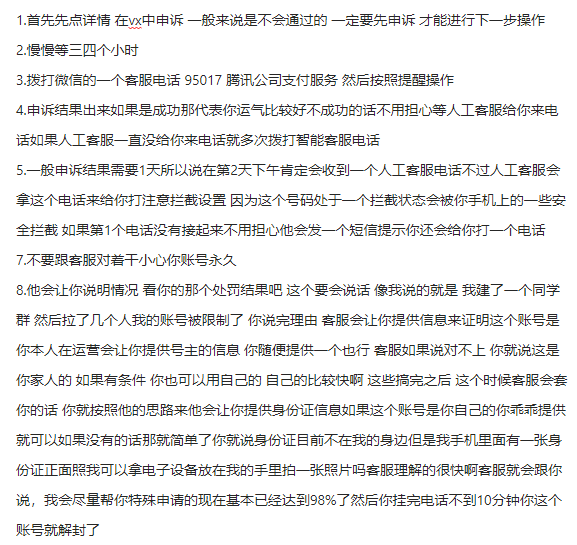 1.首先先点详情 在vx中申诉 一般来说是不会通过的 一定要先申诉 才能进行下一步操作

2.慢慢等三四个小时

3.拨打微信的一个客服电话 95017 腾讯公司支付服务 然后按照提醒操作

4.申诉结果出来如果是成功那代表你运气比较好不成功的话不用担心等人工客服给你来电话如果人工客服一直没给你来电话就多次拨打智能客服电话

5.一般申诉结果需要1天所以说在第2天下午肯定会收到一个人工客服电话不过人工客服会拿这个电话来给你打注意拦截设置 因为这个号码处于一个拦截状态会被你手机上的一些安全拦截 如果第1个电话没有接起来不用担心他会发一个短信提示你还会给你打一个电话

7.不要跟客服对着干小心你账号永久

8.他会让你说明情况 看你的那个处罚结果吧 这个要会说话 像我说的就是 我建了一个同学群 然后拉了几个人我的账号被限制了 你说完理由 客服会让你提供信息来证明这个账号是你本人在运营会让你提供号主的信息 你随便提供一个也行 客服如果说对不上 你就说这是你家人的 如果有条件 你也可以用自己的 自己的比较快啊 这些搞完之后 这个时候客服会套你的话 你就按照他的思路来他会让你提供身份证信息如果这个账号是你自己的你乖乖提供就可以如果没有的话那就简单了你就说身份证目前不在我的身边但是我手机里面有一张身份证正面照我可以拿电子设备放在我的手里拍一张照片吗客服理解的很快啊客服就会跟你说，我会尽量帮你特殊申请的现在基本已经达到98%了然后你挂完电话不到10分钟你这个账号就解封了